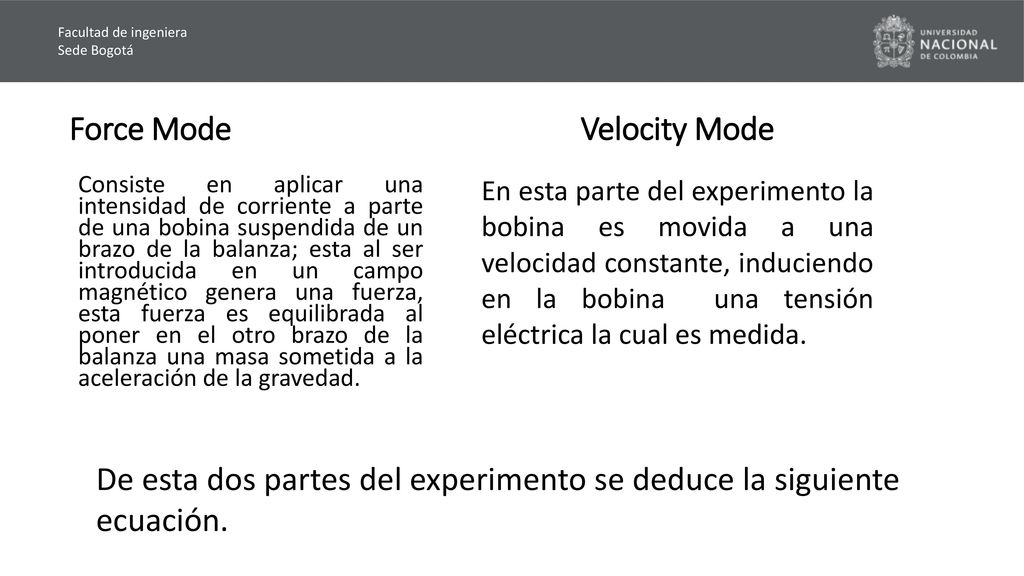 Facultad de ingeniera
Sede Bogotá

UNIVERSIDAD
NACIONAL
DE COLOMBIA

Force Mode

Consiste en aplicar una intensidad de corriente a parte de una bobina suspendida de un brazo de la balanza; esta al ser introducida en un campo magnético genera una fuerza, esta fuerza es equilibrada al poner en el otro brazo de la balanza una masa sometida a la aceleración de la gravedad.

Velocity Mode

En esta parte del experimento la bobina es movida a una velocidad constante, induciendo en la bobina una tensión eléctrica la cual es medida.

De esta dos partes del experimento se deduce la siguiente ecuación.